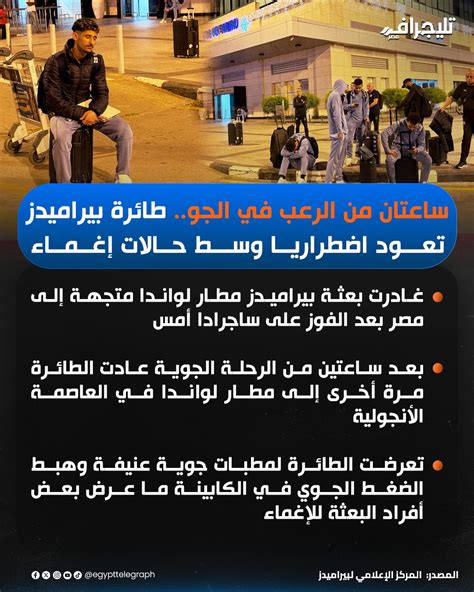 تليجراف مصر

ساعتان من الرعب في الجو.. طائرة بيراميدز تعود اضطراريا وسط حالات إغماء

غادرت بعثة بيراميدز مطار لواندا متجهة إلى مصر بعد الفوز على ساجرادا أمس

بعد ساعتين من الرحلة الجوية عادت الطائرة مرة أخرى إلى مطار لواندا في العاصمة الأنجولية

تعرضت الطائرة لمطبات جوية عنيفة وهبط الضغط الجوي في الكابينة ما عرض بعض أفراد البعثة للإغماء

@egypttelegraph

المصدر: المركز الإعلامي لبيراميدز